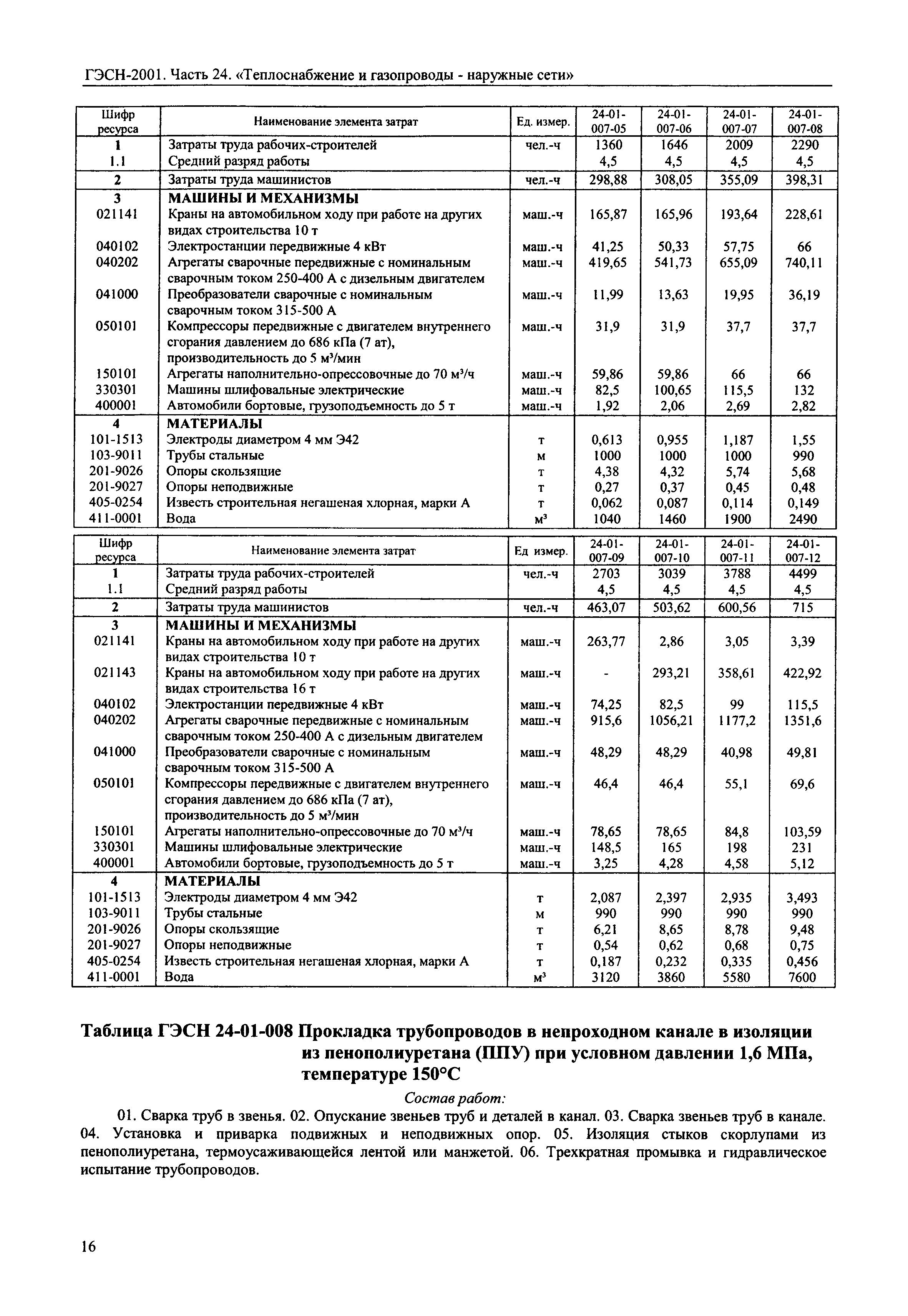 ГЭСН-2001. Часть 24. «Теплоснабжение и газопроводы - наружные сети»

| Шифр ресурса | Наименование элемента затрат | Ед. измер. | 24-01-007-05 | 24-01-007-06 | 24-01-007-07 | 24-01-007-08 |
|---|---|---|---|---|---|---|
| 1 | Затраты труда рабочих-строителей | чел.-ч | 1360 | 1646 | 2009 | 2290 |
| 1.1 | Средний разряд работы | | 4,5 | 4,5 | 4,5 | 4,5 |
| 2 | Затраты труда машинистов | чел.-ч | 298,88 | 308,05 | 355,09 | 398,31 |
| 3 | МАШИНЫ И МЕХАНИЗМЫ | | | | | |
| 021141 | Краны на автомобильном ходу при работе на других видах строительства 10 т | маш.-ч | 165,87 | 165,96 | 193,64 | 228,61 |
| 040102 | Электростанции передвижные 4 кВт | маш.-ч | 41,25 | 50,33 | 57,75 | 66 |
| 040202 | Агрегаты сварочные передвижные с номинальным сварочным током 250-400 А с дизельным двигателем | маш.-ч | 419,65 | 541,73 | 655,09 | 740,11 |
| 041000 | Преобразователи сварочные с номинальным сварочным током 315-500 А | маш.-ч | 11,99 | 13,63 | 19,95 | 36,19 |
| 050101 | Компрессоры передвижные с двигателем внутреннего сгорания давлением до 686 кПа (7 ат), производительность до 5 м³/мин | маш.-ч | 31,9 | 31,9 | 37,7 | 37,7 |
| 150101 | Агрегаты наполнительно-опрессовочные до 70 м³/ч | маш.-ч | 59,86 | 59,86 | 66 | 66 |
| 330301 | Машины шлифовальные электрические | маш.-ч | 82,5 | 100,65 | 115,5 | 132 |
| 400001 | Автомобили бортовые, грузоподъемность до 5 т | маш.-ч | 1,92 | 2,06 | 2,69 | 2,82 |
| 4 | МАТЕРИАЛЫ | | | | | |
| 101-1513 | Электроды диаметром 4 мм Э42 | т | 0,613 | 0,955 | 1,187 | 1,55 |
| 103-9011 | Трубы стальные | м | 1000 | 1000 | 1000 | 990 |
| 201-9026 | Опоры скользящие | т | 4,38 | 4,32 | 5,74 | 5,68 |
| 201-9027 | Опоры неподвижные | т | 0,27 | 0,37 | 0,45 | 0,48 |
| 405-0254 | Известь строительная негашеная хлорная, марки А | т | 0,062 | 0,087 | 0,114 | 0,149 |
| 411-0001 | Вода | м³ | 1040 | 1460 | 1900 | 2490 |

| Шифр ресурса | Наименование элемента затрат | Ед измер. | 24-01-007-09 | 24-01-007-10 | 24-01-007-11 | 24-01-007-12 |
|---|---|---|---|---|---|---|
| 1 | Затраты труда рабочих-строителей | чел.-ч | 2703 | 3039 | 3788 | 4499 |
| 1.1 | Средний разряд работы | | 4,5 | 4,5 | 4,5 | 4,5 |
| 2 | Затраты труда машинистов | чел.-ч | 463,07 | 503,62 | 600,56 | 715 |
| 3 | МАШИНЫ И МЕХАНИЗМЫ | | | | | |
| 021141 | Краны на автомобильном ходу при работе на других видах строительства 10 т | маш.-ч | 263,77 | 2,86 | 3,05 | 3,39 |
| 021143 | Краны на автомобильном ходу при работе на других видах строительства 16 т | маш.-ч | - | 293,21 | 358,61 | 422,92 |
| 040102 | Электростанции передвижные 4 кВт | маш.-ч | 74,25 | 82,5 | 99 | 115,5 |
| 040202 | Агрегаты сварочные передвижные с номинальным сварочным током 250-400 А с дизельным двигателем | маш.-ч | 915,6 | 1056,21 | 1177,2 | 1351,6 |
| 041000 | Преобразователи сварочные с номинальным сварочным током 315-500 А | маш.-ч | 48,29 | 48,29 | 40,98 | 49,81 |
| 050101 | Компрессоры передвижные с двигателем внутреннего сгорания давлением до 686 кПа (7 ат), производительность до 5 м³/мин | маш.-ч | 46,4 | 46,4 | 55,1 | 69,6 |
| 150101 | Агрегаты наполнительно-опрессовочные до 70 м³/ч | маш.-ч | 78,65 | 78,65 | 84,8 | 103,59 |
| 330301 | Машины шлифовальные электрические | маш.-ч | 148,5 | 165 | 198 | 231 |
| 400001 | Автомобили бортовые, грузоподъемность до 5 т | маш.-ч | 3,25 | 4,28 | 4,58 | 5,12 |
| 4 | МАТЕРИАЛЫ | | | | | |
| 101-1513 | Электроды диаметром 4 мм Э42 | т | 2,087 | 2,397 | 2,935 | 3,493 |
| 103-9011 | Трубы стальные | м | 990 | 990 | 990 | 990 |
| 201-9026 | Опоры скользящие | т | 6,21 | 8,65 | 8,78 | 9,48 |
| 201-9027 | Опоры неподвижные | т | 0,54 | 0,62 | 0,68 | 0,75 |
| 405-0254 | Известь строительная негашеная хлорная, марки А | т | 0,187 | 0,232 | 0,335 | 0,456 |
| 411-0001 | Вода | м³ | 3120 | 3860 | 5580 | 7600 |

Таблица ГЭСН 24-01-008 Прокладка трубопроводов в непроходном канале в изоляции из пенополиуретана (ППУ) при условном давлении 1,6 МПа, температуре 150°С

Состав работ:

01. Сварка труб в звенья. 02. Опускание звеньев труб и деталей в канал. 03. Сварка звеньев труб в канале. 04. Установка и приварка подвижных и неподвижных опор. 05. Изоляция стыков скорлупами из пенополиуретана, термоусаживающейся лентой или манжетой. 06. Трехкратная промывка и гидравлическое испытание трубопроводов.

16